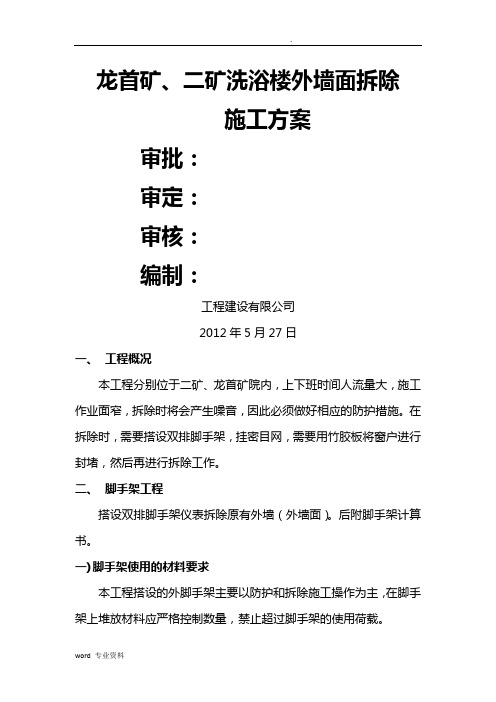 .

龙首矿、二矿洗浴楼外墙面拆除

施工方案

审批：

审定：

审核：

编制：

工程建设有限公司

2012 年 5 月 27 日

一、 工程概况

本工程分别位于二矿、龙首矿院内，上下班时间人流量大，施工作业面窄，拆除时将会产生噪音，因此必须做好相应的防护措施。在拆除时，需要搭设双排脚手架，挂密目网，需要用竹胶板将窗户进行封堵，然后再进行拆除工作。

二、 脚手架工程

搭设双排脚手架仪表拆除原有外墙（外墙面）。后附脚手架计算书。

一) 脚手架使用的材料要求

本工程搭设的外脚手架主要以防护和拆除施工操作为主，在脚手架上堆放材料应严格控制数量，禁止超过脚手架的使用荷载。

word 专业资料